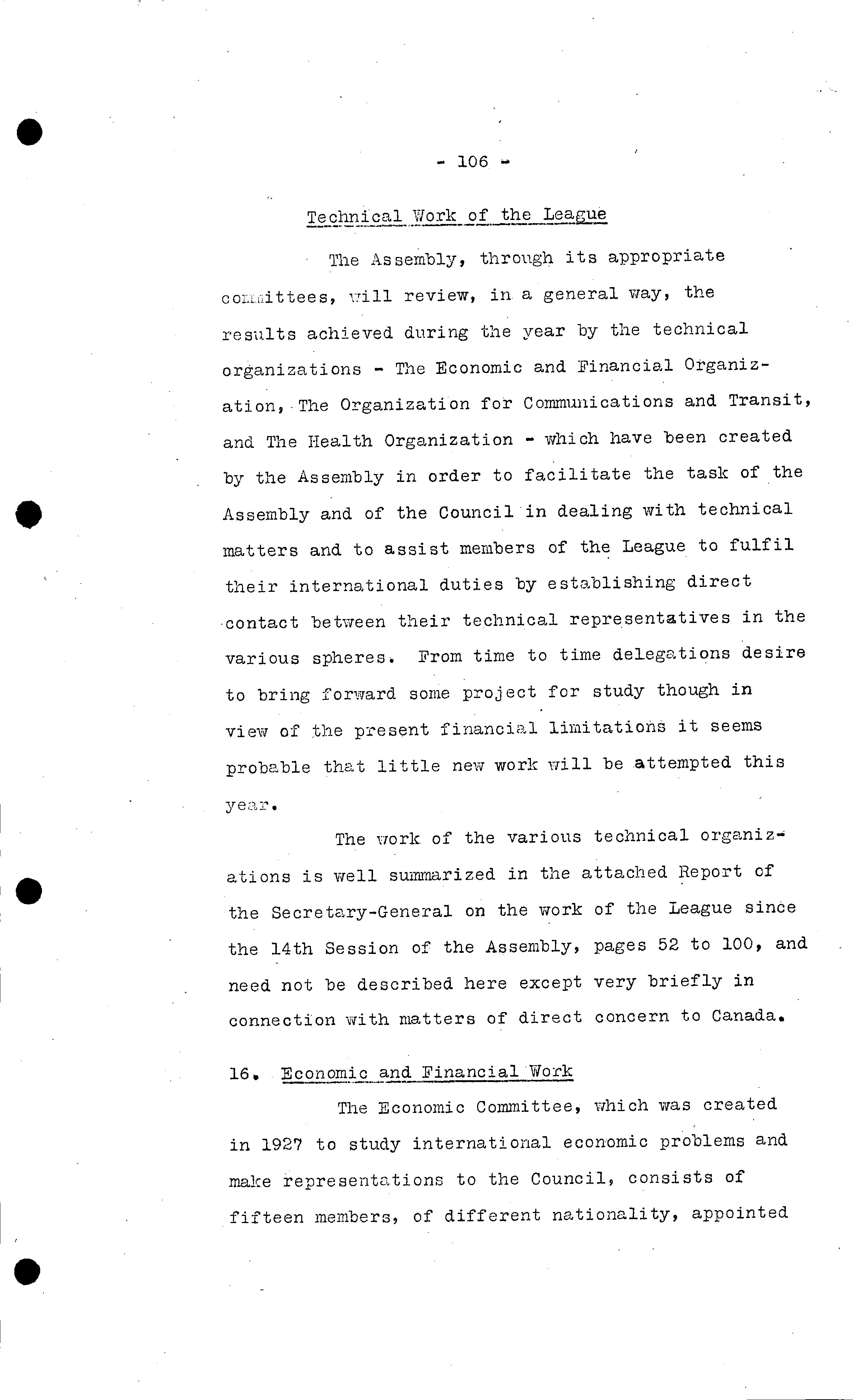 - 106 -

Technical Work of the League

The Assembly, through its appropriate committees, will review, in a general way, the results achieved during the year by the technical organizations - The Economic and Financial Organization, The Organization for Communications and Transit, and The Health Organization - which have been created by the Assembly in order to facilitate the task of the Assembly and of the Council in dealing with technical matters and to assist members of the League to fulfil their international duties by establishing direct contact between their technical representatives in the various spheres. From time to time delegations desire to bring forward some project for study though in view of the present financial limitations it seems probable that little new work will be attempted this year.

The work of the various technical organizations is well summarized in the attached Report of the Secretary-General on the work of the League since the 14th Session of the Assembly, pages 52 to 100, and need not be described here except very briefly in connection with matters of direct concern to Canada.

16. Economic and Financial Work

The Economic Committee, which was created in 1927 to study international economic problems and make representations to the Council, consists of fifteen members, of different nationality, appointed